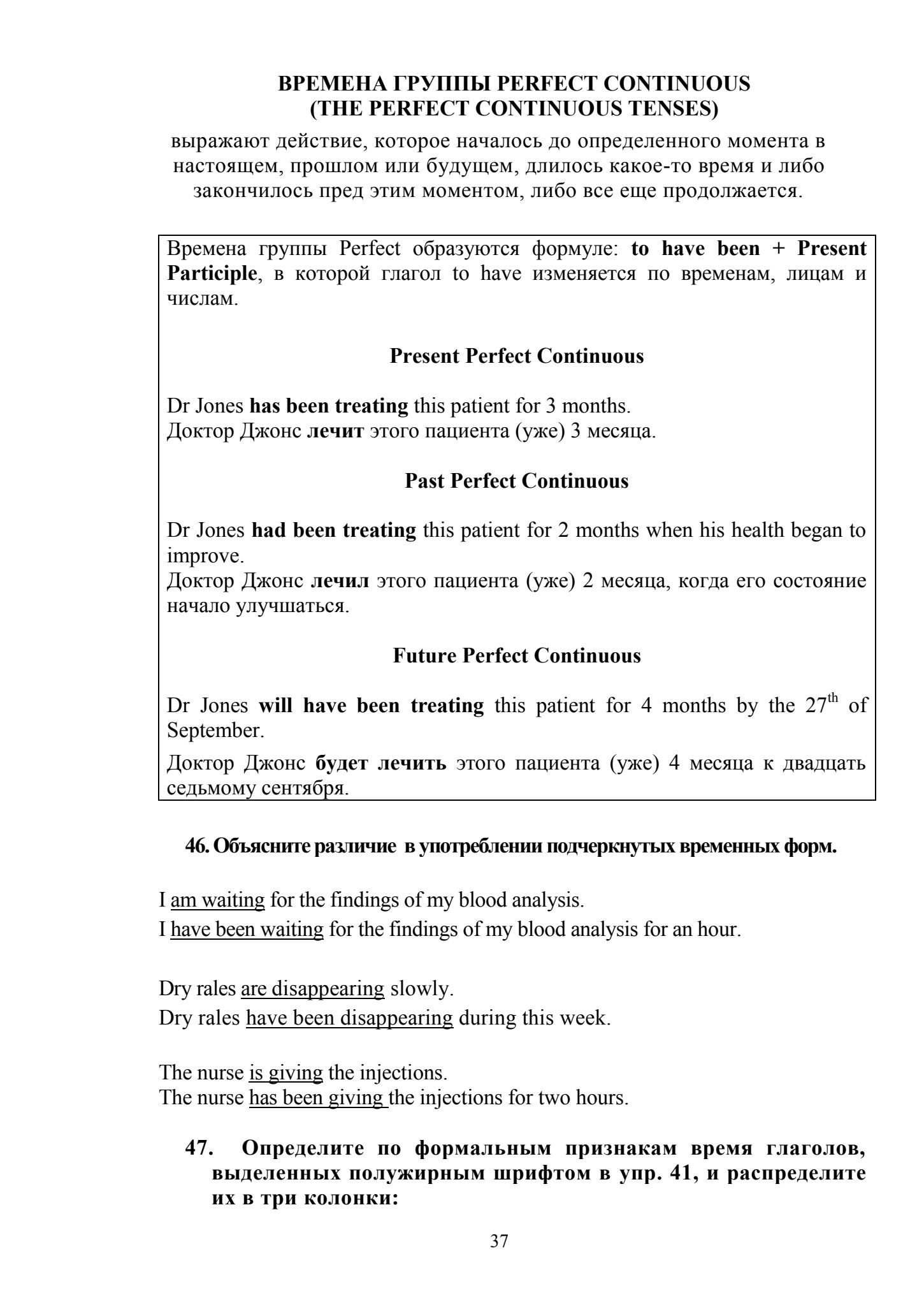 ВРЕМЕНА ГРУППЫ PERFECT CONTINUOUS
(THE PERFECT CONTINUOUS TENSES)

выражают действие, которое началось до определенного момента в настоящем, прошлом или будущем, длилось какое-то время и либо закончилось пред этим моментом, либо все еще продолжается.

Времена группы Perfect образуются формуле: to have been + Present Participle, в которой глагол to have изменяется по временам, лицам и числам.

Present Perfect Continuous

Dr Jones has been treating this patient for 3 months.
Доктор Джонс лечит этого пациента (уже) 3 месяца.

Past Perfect Continuous

Dr Jones had been treating this patient for 2 months when his health began to improve.
Доктор Джонс лечил этого пациента (уже) 2 месяца, когда его состояние начало улучшаться.

Future Perfect Continuous

Dr Jones will have been treating this patient for 4 months by the $27^{th}$ of September.

Доктор Джонс будет лечить этого пациента (уже) 4 месяца к двадцать седьмому сентября.

46. Объясните различие в употреблении подчеркнутых временных форм.

I am waiting for the findings of my blood analysis.
I have been waiting for the findings of my blood analysis for an hour.

Dry rales are disappearing slowly.
Dry rales have been disappearing during this week.

The nurse is giving the injections.
The nurse has been giving the injections for two hours.

47. Определите по формальным признакам время глаголов, выделенных полужирным шрифтом в упр. 41, и распределите их в три колонки:

37